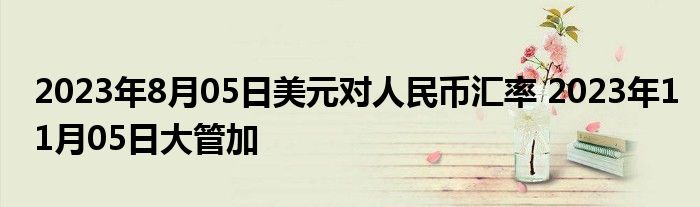 2023年8月05日美元对人民币汇率 2023年11月05日大管加